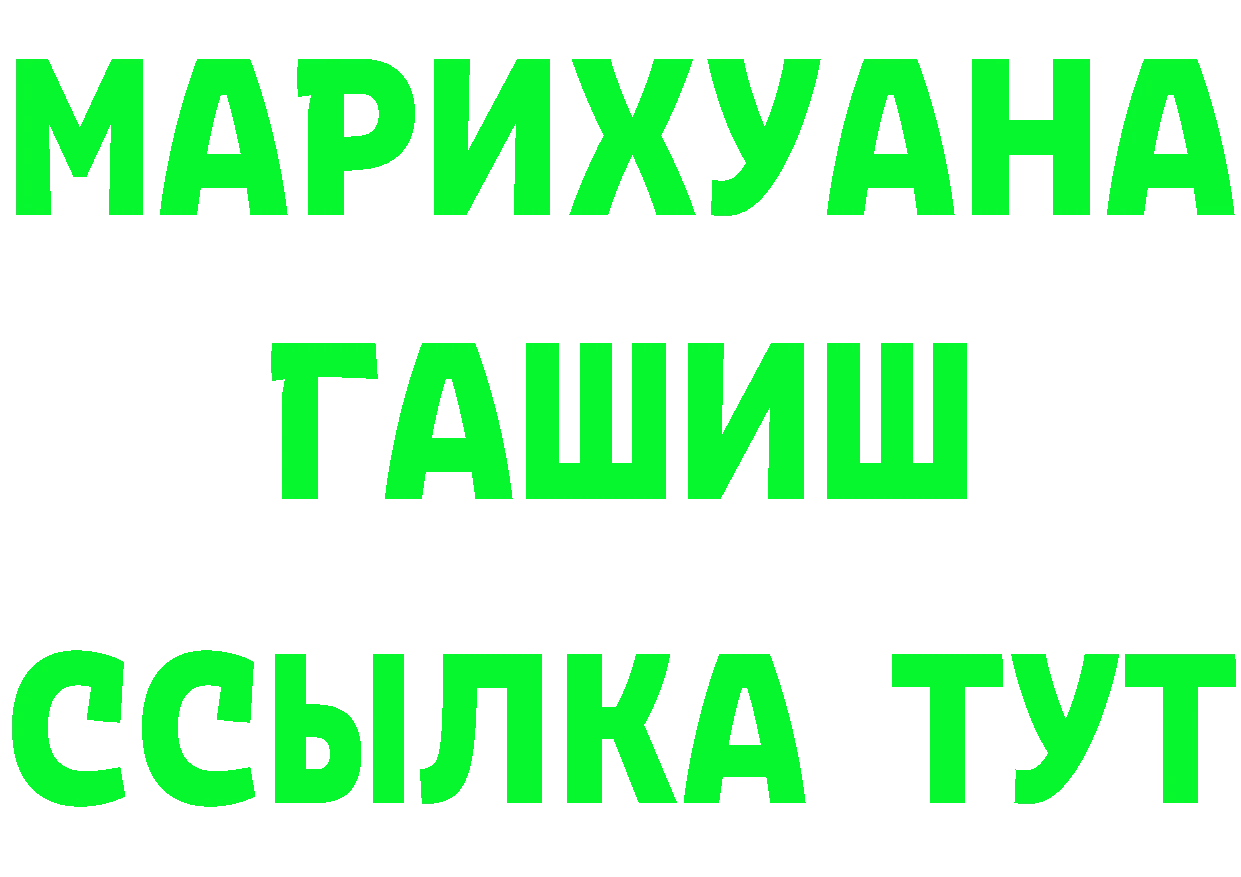 МАРИХУАНА
ГАШИШ
ССЫЛКА ТУТ